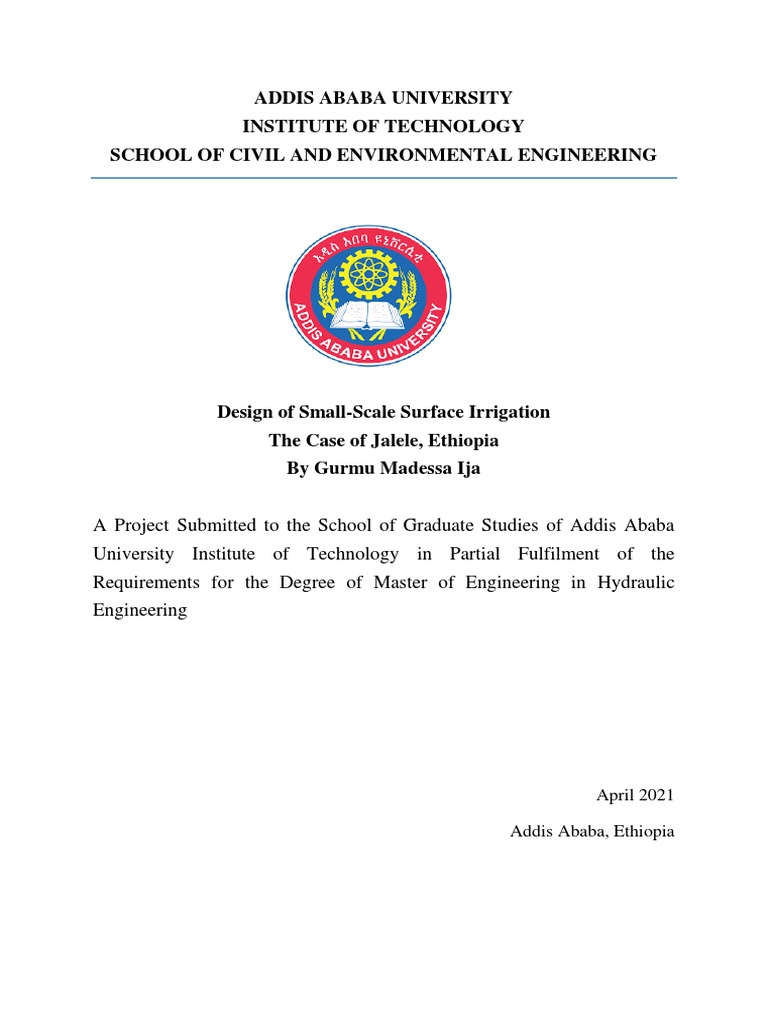 ADDIS ABABA UNIVERSITY
INSTITUTE OF TECHNOLOGY
SCHOOL OF CIVIL AND ENVIRONMENTAL ENGINEERING

አዲስ አበባ ዩኒቨርሲቲ
ADDIS ABABA UNIVERSITY

Design of Small-Scale Surface Irrigation
The Case of Jalele, Ethiopia
By Gurmu Madessa Ija

A Project Submitted to the School of Graduate Studies of Addis Ababa University Institute of Technology in Partial Fulfilment of the Requirements for the Degree of Master of Engineering in Hydraulic Engineering

April 2021
Addis Ababa, Ethiopia